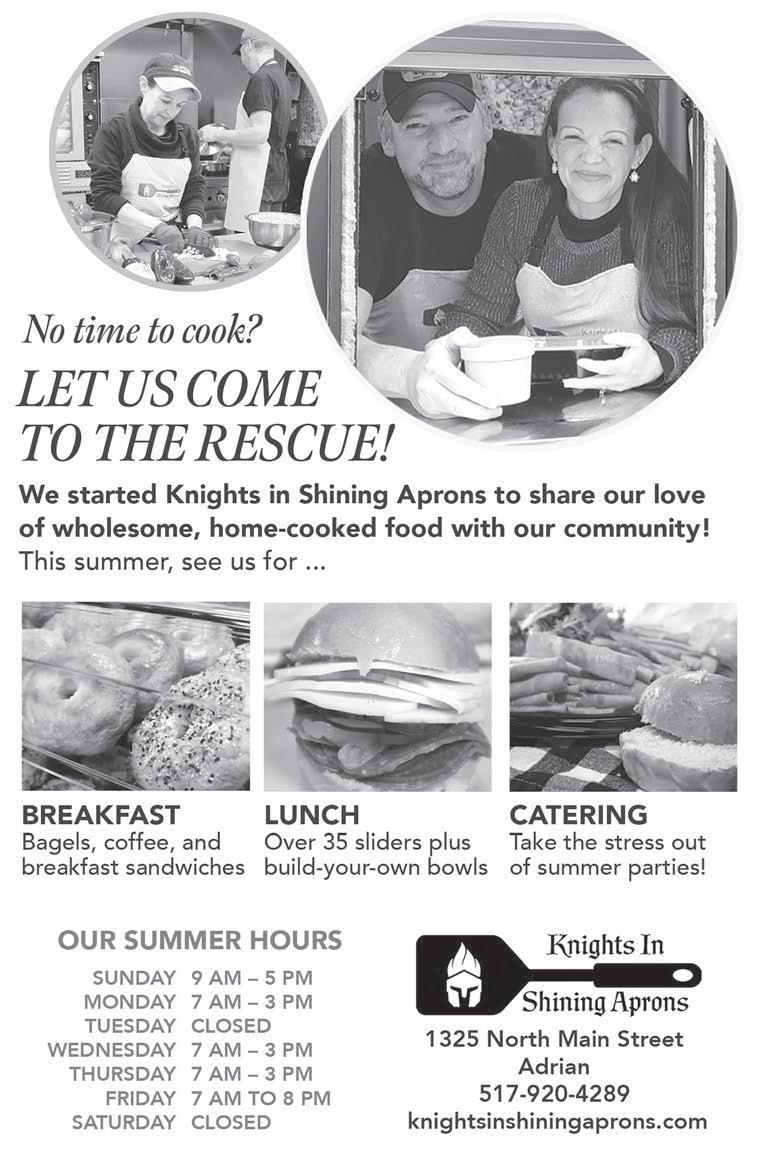 No time to cook?

LET US COME TO THE RESCUE!

We started Knights in Shining Aprons to share our love of wholesome, home-cooked food with our community!

This summer, see us for ...

BREAKFAST
Bagels, coffee, and breakfast sandwiches

LUNCH
Over 35 sliders plus build-your-own bowls

CATERING
Take the stress out of summer parties!

OUR SUMMER HOURS
SUNDAY 9 AM – 5 PM
MONDAY 7 AM – 3 PM
TUESDAY CLOSED
WEDNESDAY 7 AM – 3 PM
THURSDAY 7 AM – 3 PM
FRIDAY 7 AM TO 8 PM
SATURDAY CLOSED

Knights In
Shining Aprons

1325 North Main Street
Adrian
517-920-4289
knightsinshiningaprons.com